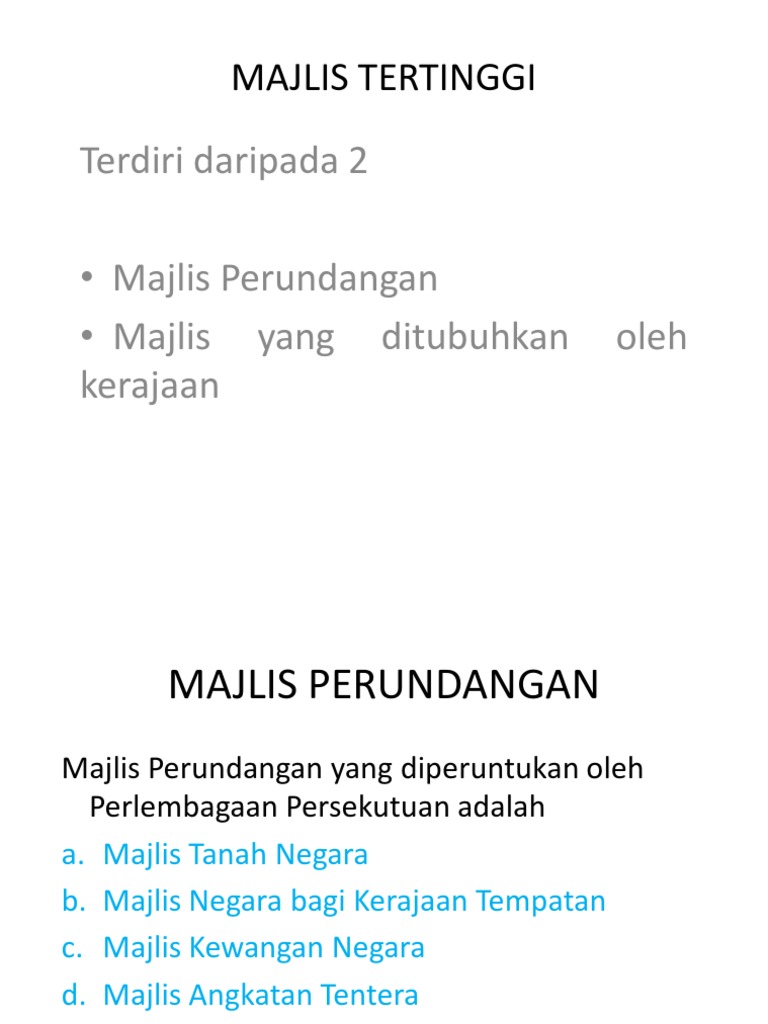 MAJLIS TERTINGGI

Terdiri daripada 2

• Majlis Perundangan
• Majlis yang ditubuhkan oleh kerajaan

MAJLIS PERUNDANGAN

Majlis Perundangan yang diperuntukan oleh Perlembagaan Persekutuan adalah
a. Majlis Tanah Negara
b. Majlis Negara bagi Kerajaan Tempatan
c. Majlis Kewangan Negara
d. Majlis Angkatan Tentera